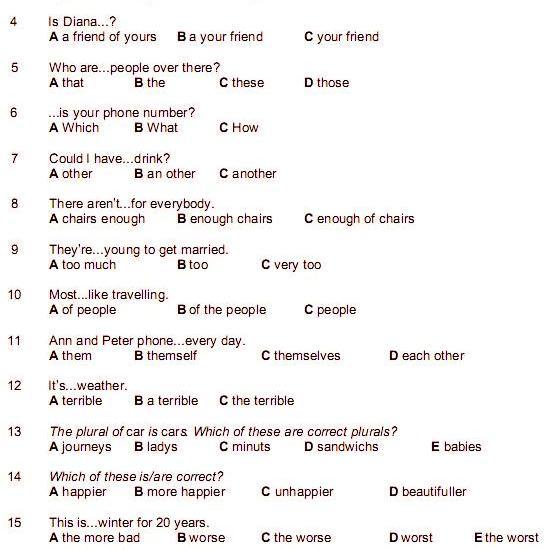 4 Is Diana...?
A a friend of yours B a your friend C your friend

5 Who are...people over there?
A that B the C these D those

6 ...is your phone number?
A Which B What C How

7 Could I have...drink?
A other B an other C another

8 There aren't...for everybody.
A chairs enough B enough chairs C enough of chairs

9 They're...young to get married.
A too much B too C very too

10 Most...like travelling.
A of people B of the people C people

11 Ann and Peter phone...every day.
A them B themself C themselves D each other

12 It's...weather.
A terrible B a terrible C the terrible

13 The plural of car is cars. Which of these are correct plurals?
A journeys B ladys C minuts D sandwichs E babies

14 Which of these is/are correct?
A happier B more happier C unhappier D beautifuller

15 This is...winter for 20 years.
A the more bad B worse C the worse D worst E the worst